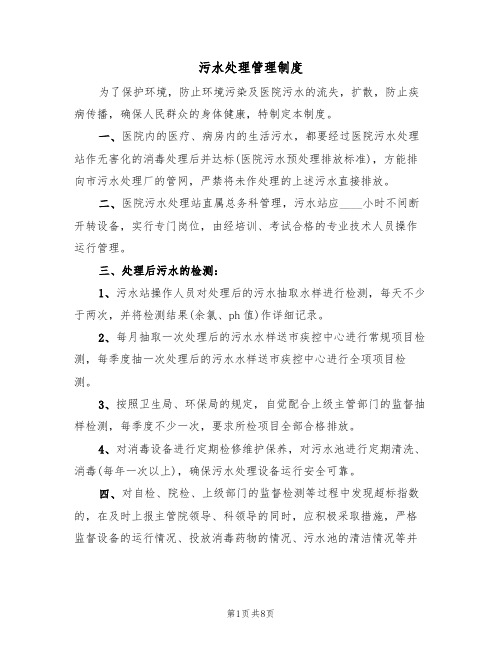 污水处理管理制度

为了保护环境，防止环境污染及医院污水的流失，扩散，防止疾病传播，确保人民群众的身体健康，特制定本制度。

一、医院内的医疗、病房内的生活污水，都要经过医院污水处理站作无害化的消毒处理后并达标(医院污水预处理排放标准)，方能排向市污水处理厂的管网，严禁将未作处理的上述污水直接排放。

二、医院污水处理站直属总务科管理，污水站应____小时不间断开转设备，实行专门岗位，由经培训、考试合格的专业技术人员操作运行管理。

三、处理后污水的检测：

1、污水站操作人员对处理后的污水抽取水样进行检测，每天不少于两次，并将检测结果(余氯、ph值)作详细记录。

2、每月抽取一次处理后的污水水样送市疾控中心进行常规项目检测，每季度抽一次处理后的污水水样送市疾控中心进行全项项目检测。

3、按照卫生局、环保局的规定，自觉配合上级主管部门的监督抽样检测，每季度不少一次，要求所检项目全部合格排放。

4、对消毒设备进行定期检修维护保养，对污水池进行定期清洗、消毒(每年一次以上)，确保污水处理设备运行安全可靠。

四、对自检、院检、上级部门的监督检测等过程中发现超标指数的，在及时上报主管院领导、科领导的同时，应积极采取措施，严格监督设备的运行情况、投放消毒药物的情况、污水池的清洁情况等并

第1页 共8页